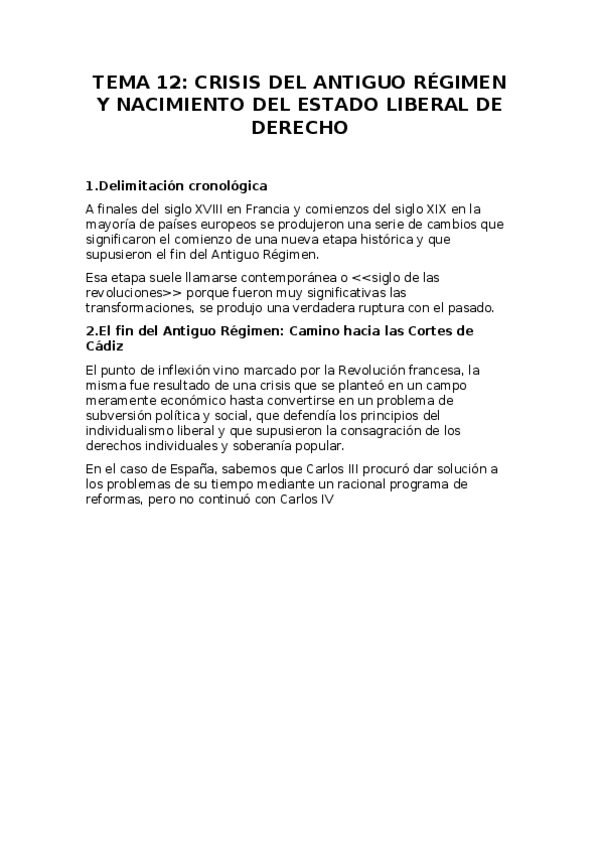 TEMA 12: CRISIS DEL ANTIGUO RÉGIMEN Y NACIMIENTO DEL ESTADO LIBERAL DE DERECHO

1.Delimitación cronológica

A finales del siglo XVIII en Francia y comienzos del siglo XIX en la mayoría de países europeos se produjeron una serie de cambios que significaron el comienzo de una nueva etapa histórica y que supusieron el fin del Antiguo Régimen.

Esa etapa suele llamarse contemporánea o <<siglo de las revoluciones>> porque fueron muy significativas las transformaciones, se produjo una verdadera ruptura con el pasado.

2.El fin del Antiguo Régimen: Camino hacia las Cortes de Cádiz

El punto de inflexión vino marcado por la Revolución francesa, la misma fue resultado de una crisis que se planteó en un campo meramente económico hasta convertirse en un problema de subversión política y social, que defendía los principios del individualismo liberal y que supusieron la consagración de los derechos individuales y soberanía popular.

En el caso de España, sabemos que Carlos III procuró dar solución a los problemas de su tiempo mediante un racional programa de reformas, pero no continuó con Carlos IV